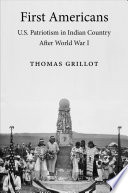 First Americans

U.S. Patriotism in Indian Country After World War I

THOMAS GRILLOT